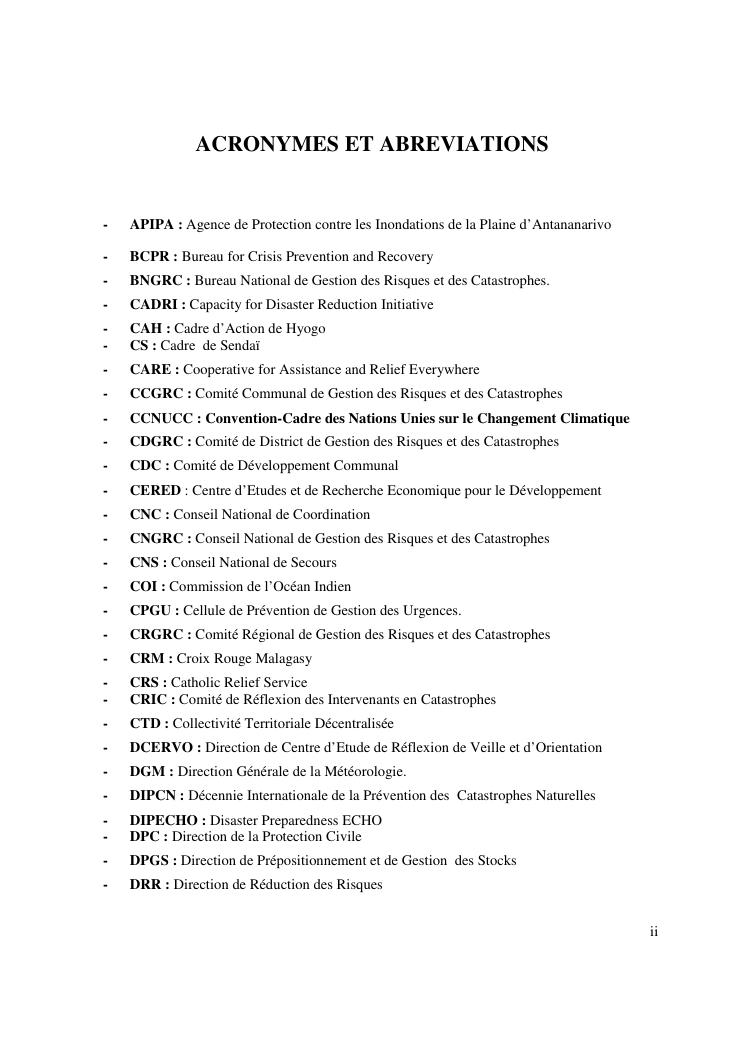 ACRONYMES ET ABREVIATIONS

- APIPA : Agence de Protection contre les Inondations de la Plaine d'Antananarivo
- BCPR : Bureau for Crisis Prevention and Recovery
- BNGRC : Bureau National de Gestion des Risques et des Catastrophes.
- CADRI : Capacity for Disaster Reduction Initiative
- CAH : Cadre d'Action de Hyogo
- CS : Cadre de Sendaï
- CARE : Cooperative for Assistance and Relief Everywhere
- CCGRC : Comité Communal de Gestion des Risques et des Catastrophes
- CCNUCC : Convention-Cadre des Nations Unies sur le Changement Climatique
- CDGRC : Comité de District de Gestion des Risques et des Catastrophes
- CDC : Comité de Développement Communal
- CERED : Centre d'Etudes et de Recherche Economique pour le Développement
- CNC : Conseil National de Coordination
- CNGRC : Conseil National de Gestion des Risques et des Catastrophes
- CNS : Conseil National de Secours
- COI : Commission de l'Océan Indien
- CPGU : Cellule de Prévention de Gestion des Urgences.
- CRGRC : Comité Régional de Gestion des Risques et des Catastrophes
- CRM : Croix Rouge Malagasy
- CRS : Catholic Relief Service
- CRIC : Comité de Réflexion des Intervenants en Catastrophes
- CTD : Collectivité Territoriale Décentralisée
- DCERVO : Direction de Centre d'Etude de Réflexion de Veille et d'Orientation
- DGM : Direction Générale de la Météorologie.
- DIPCN : Décennie Internationale de la Prévention des Catastrophes Naturelles
- DIPECHO : Disaster Preparedness ECHO
- DPC : Direction de la Protection Civile
- DPGS : Direction de Prépositionnement et de Gestion des Stocks
- DRR : Direction de Réduction des Risques

ii